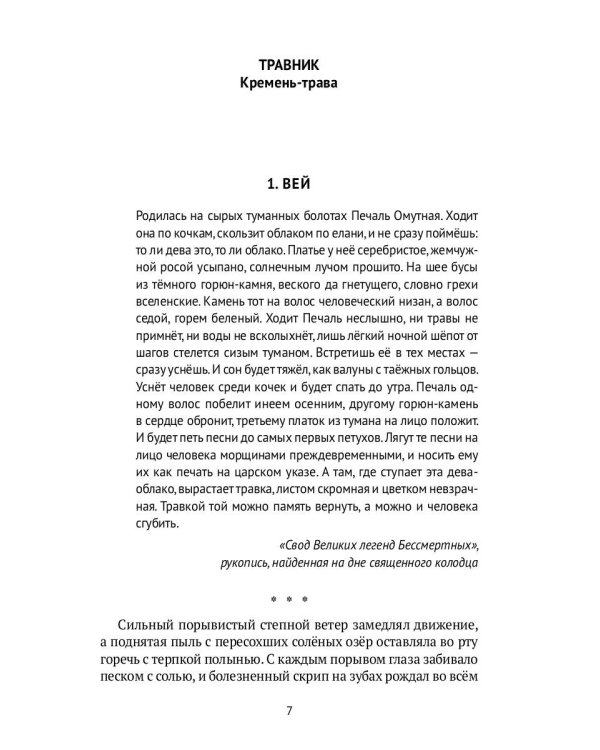 ТРАВНИК
Кремень-трава

1. ВЕЙ

Родилась на сырых туманных болотах Печаль Омутная. Ходит она по кочкам, скользит облаком по елани, и не сразу поймёшь: то ли дева это, то ли облако. Платье у неё серебристое, жемчужной росой усыпано, солнечным лучом прошито. На шее бусы из тёмного горюн-камня, веского да гнетущего, словно грехи вселенские. Камень тот на волос человеческий низан, а волос седой, горем беленый. Ходит Печаль неслышно, ни травы не примнёт, ни воды не всколыхнёт, лишь лёгкий ночной шёпот от шагов стелется сизым туманом. Встретишь её в тех местах — сразу уснёшь. И сон будет тяжёл, как валуны с таёжных гольцов. Уснёт человек среди кочек и будет спать до утра. Печаль одному волос побелит инеем осенним, другому горюн-камень в сердце обронит, третьему платок из тумана на лицо положит. И будет петь песни до самых первых петухов. Лягут те песни на лицо человека морщинами преждевременными, и носить ему их как печать на царском указе. А там, где ступает эта дева-облако, вырастает травка, листом скромная и цветком невзрачная. Травкой той можно память вернуть, а можно и человека сгубить.

«Свод Великих легенд Бессмертных»,
рукопись, найденная на дне священного колодца

* * *

Сильный порывистый степной ветер замедлял движение, а поднятая пыль с пересохших солёных озёр оставляла во рту горечь с терпкой полынью. С каждым порывом глаза забивало песком с солью, и болезненный скрип на зубах рождал во всём

7